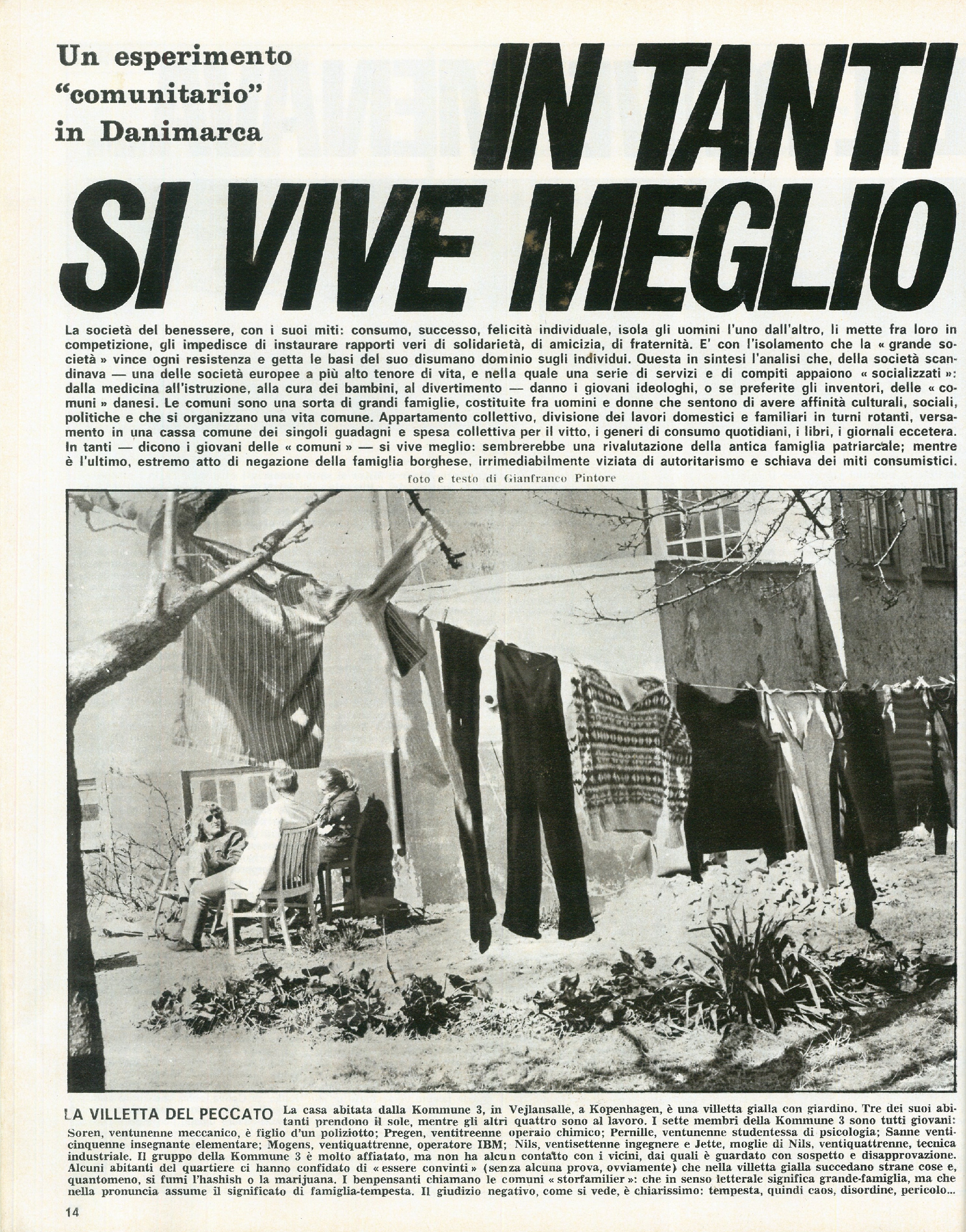 Un esperimento "comunitario" in Danimarca

IN TANTI SI VIVE MEGLIO

La società del benessere, con i suoi miti: consumo, successo, felicità individuale, isola gli uomini l'uno dall'altro, li mette fra loro in competizione, gli impedisce di instaurare rapporti veri di solidarietà, di amicizia, di fraternità. E' con l'isolamento che la « grande società » vince ogni resistenza e getta le basi del suo disumano dominio sugli individui. Questa in sintesi l'analisi che, della società scandinava — una delle società europee a più alto tenore di vita, e nella quale una serie di servizi e di compiti appaiono « socializzati »: dalla medicina all'istruzione, alla cura dei bambini, al divertimento — danno i giovani ideologhi, o se preferite gli inventori, delle « comuni » danesi. Le comuni sono una sorta di grandi famiglie, costituite fra uomini e donne che sentono di avere affinità culturali, sociali, politiche e che si organizzano una vita comune. Appartamento collettivo, divisione dei lavori domestici e familiari in turni rotanti, versamento in una cassa comune dei singoli guadagni e spesa collettiva per il vitto, i generi di consumo quotidiani, i libri, i giornali eccetera. In tanti — dicono i giovani delle « comuni » — si vive meglio: sembrerebbe una rivalutazione della antica famiglia patriarcale; mentre è l'ultimo, estremo atto di negazione della famiglia borghese, irrimediabilmente viziata di autoritarismo e schiava dei miti consumistici.

foto e testo di Gianfranco Pintore

LA VILLETTA DEL PECCATO La casa abitata dalla Kommune 3, in Vejlansalle, a Kopenhagen, è una villetta gialla con giardino. Tre dei suoi abitanti prendono il sole, mentre gli altri quattro sono al lavoro. I sette membri della Kommune 3 sono tutti giovani: Soren, ventunenne meccanico, è figlio d'un poliziotto; Pregen, ventitreenne operaio chimico; Pernille, ventunenne studentessa di psicologia; Sanne venticinquenne insegnante elementare; Mogens, ventiquattrenne, operatore IBM; Nils, ventisettenne ingegnere e Jette, moglie di Nils, ventiquattrenne, tecnica industriale. Il gruppo della Kommune 3 è molto affiatato, ma non ha alcun contatto con i vicini, dai quali è guardato con sospetto e disapprovazione. Alcuni abitanti del quartiere ci hanno confidato di « essere convinti » (senza alcuna prova, ovviamente) che nella villetta gialla succedano strane cose e, quantomeno, si fumi l'hashish o la marijuana. I benpensanti chiamano le comuni « storfamilier »: che in senso letterale significa grande-famiglia, ma che nella pronuncia assume il significato di famiglia-tempesta. Il giudizio negativo, come si vede, è chiarissimo: tempesta, quindi caos, disordine, pericolo...

14